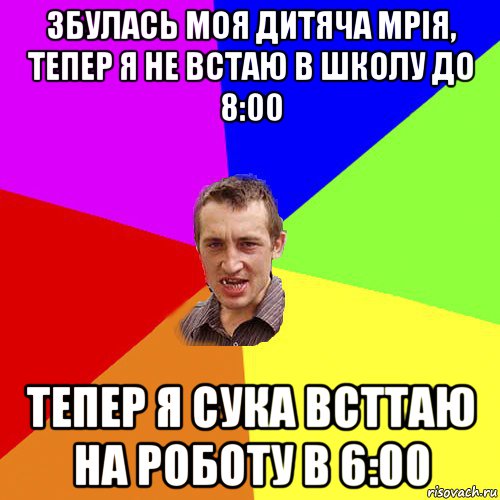 ЗБУЛАСЬ МОЯ ДИТЯЧА МРІЯ, ТЕПЕР Я НЕ ВСТАЮ В ШКОЛУ ДО 8:00

ТЕПЕР Я СУКА ВСТТАЮ НА РОБОТУ В 6:00

risovach.ru